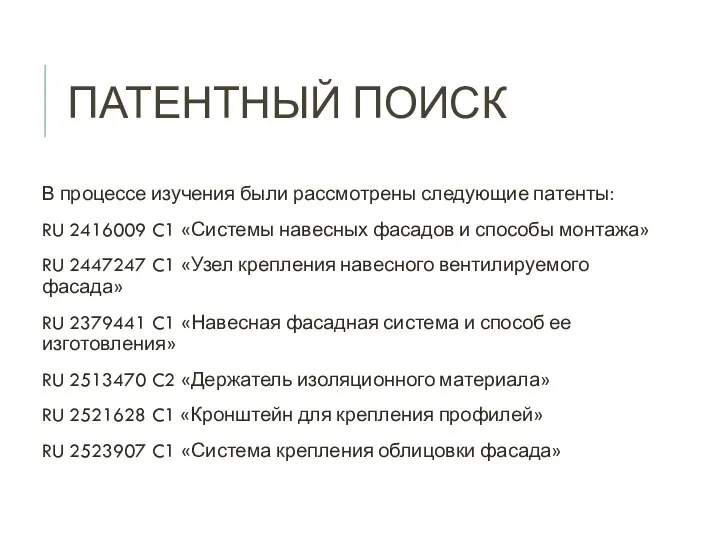 ПАТЕНТНЫЙ ПОИСК

В процессе изучения были рассмотрены следующие патенты:

RU 2416009 C1 «Системы навесных фасадов и способы монтажа»

RU 2447247 C1 «Узел крепления навесного вентилируемого фасада»

RU 2379441 C1 «Навесная фасадная система и способ ее изготовления»

RU 2513470 C2 «Держатель изоляционного материала»

RU 2521628 C1 «Кронштейн для крепления профилей»

RU 2523907 C1 «Система крепления облицовки фасада»